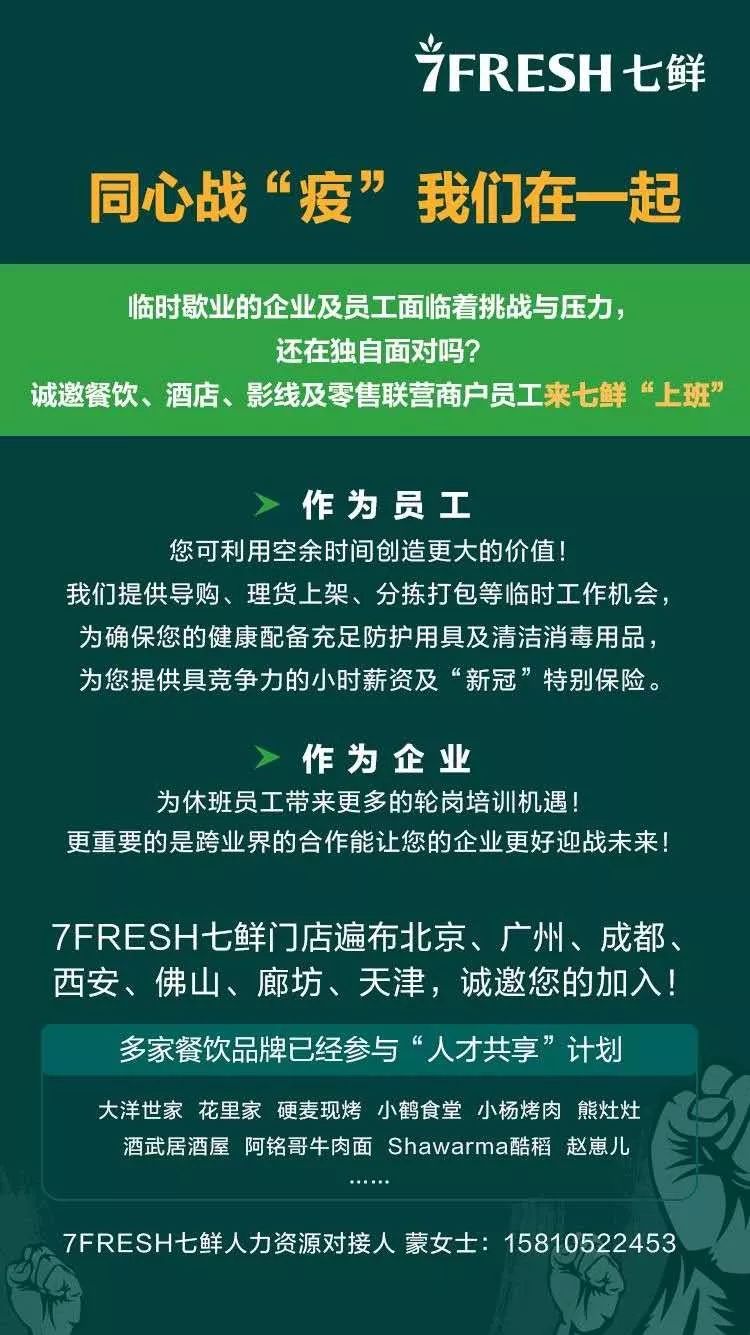 7FRESH 七鲜

同心战“疫”我们在一起

临时歇业的企业及员工面临着挑战与压力，
还在独自面对吗？
诚邀餐饮、酒店、影线及零售联营商户员工来七鲜“上班”

作为员工
您可利用空余时间创造更大的价值！
我们提供导购、理货上架、分拣打包等临时工作机会，
为确保您的健康配备充足防护用具及清洁消毒用品，
为您提供具竞争力的小时薪资及“新冠”特别保险。

作为企业
为休班员工带来更多的轮岗培训机遇！
更重要的是跨业界的合作能让您的企业更好迎战未来！

7FRESH七鲜门店遍布北京、广州、成都、西安、佛山、廊坊、天津，诚邀您的加入！

多家餐饮品牌已经参与“人才共享”计划

大洋世家 花里家 硬麦现烤 小鹤食堂 小杨烤肉 熊灶灶
酒武居酒屋 阿铭哥牛肉面 Shawarma酷稻 赵崽儿
……

7FRESH七鲜人力资源对接人 蒙女士：15810522453